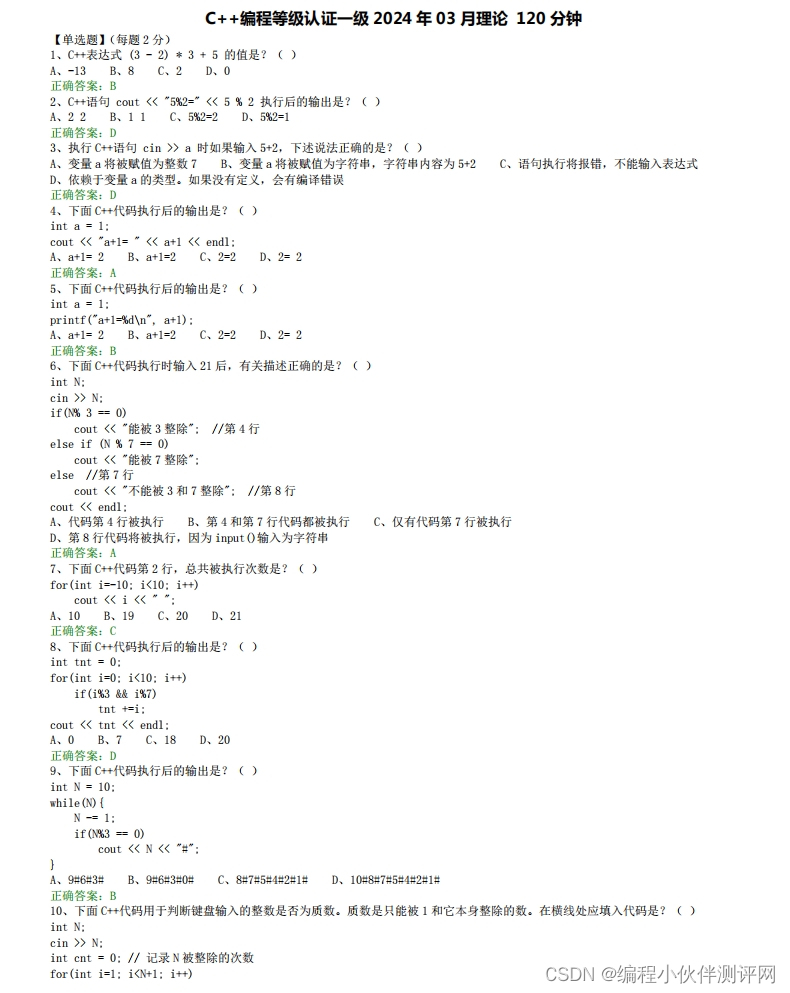 C++编程等级认证一级 2024 年 03 月理论 120 分钟

【单选题】(每题 2 分)
1、C++表达式 (3 - 2) * 3 + 5 的值是？（ ）
A、-13 B、8 C、2 D、0
正确答案：B
2、C++语句 cout << "5%2=" << 5 % 2 执行后的输出是？（ ）
A、2 2 B、1 1 C、5%2=2 D、5%2=1
正确答案：D
3、执行 C++语句 cin >> a 时如果输入 5+2，下述说法正确的是？（ ）
A、变量 a 将被赋值为整数 7 B、变量 a 将被赋值为字符串，字符串内容为 5+2 C、语句执行将报错，不能输入表达式
D、依赖于变量 a 的类型。如果没有定义，会有编译错误
正确答案：D
4、下面 C++代码执行后的输出是？（ ）
int a = 1;
cout << "a+1= " << a+1 << endl;
A、a+1= 2 B、a+1=2 C、2=2 D、2= 2
正确答案：A
5、下面 C++代码执行后的输出是？（ ）
int a = 1;
printf("a+1=%d\n", a+1);
A、a+1= 2 B、a+1=2 C、2=2 D、2= 2
正确答案：B
6、下面 C++代码执行时输入 21 后，有关描述正确的是？（ ）
int N;
cin >> N;
if(N% 3 == 0)
cout << "能被 3 整除"; //第 4 行
else if (N % 7 == 0)
cout << "能被 7 整除";
else //第 7 行
cout << "不能被 3 和 7 整除"; //第 8 行
cout << endl;
A、代码第 4 行被执行 B、第 4 和第 7 行代码都被执行 C、仅有代码第 7 行被执行
D、第 8 行代码将被执行，因为 input()输入为字符串
正确答案：A
7、下面 C++代码第 2 行，总共被执行次数是？（ ）
for(int i=-10; i<10; i++)
cout << i << " ";
A、10 B、19 C、20 D、21
正确答案：C
8、下面 C++代码执行后的输出是？（ ）
int tnt = 0;
for(int i=0; i<10; i++)
if(i%3 && i%7)
tnt +=i;
cout << tnt << endl;
A、0 B、7 C、18 D、20
正确答案：D
9、下面 C++代码执行后的输出是？（ ）
int N = 10;
while(N){
N -= 1;
if(N%3 == 0)
cout << N << "#";
}
A、9#6#3# B、9#6#3#0# C、8#7#5#4#2#1# D、10#8#7#5#4#2#1#
正确答案：B
10、下面 C++代码用于判断键盘输入的整数是否为质数。质数是只能被 1 和它本身整除的数。在横线处应填入代码是？（ ）
int N;
cin >> N;
int cnt = 0; // 记录 N 被整除的次数
for(int i=1; i<N+1; i++)

CSDN @编程小伙伴测评网